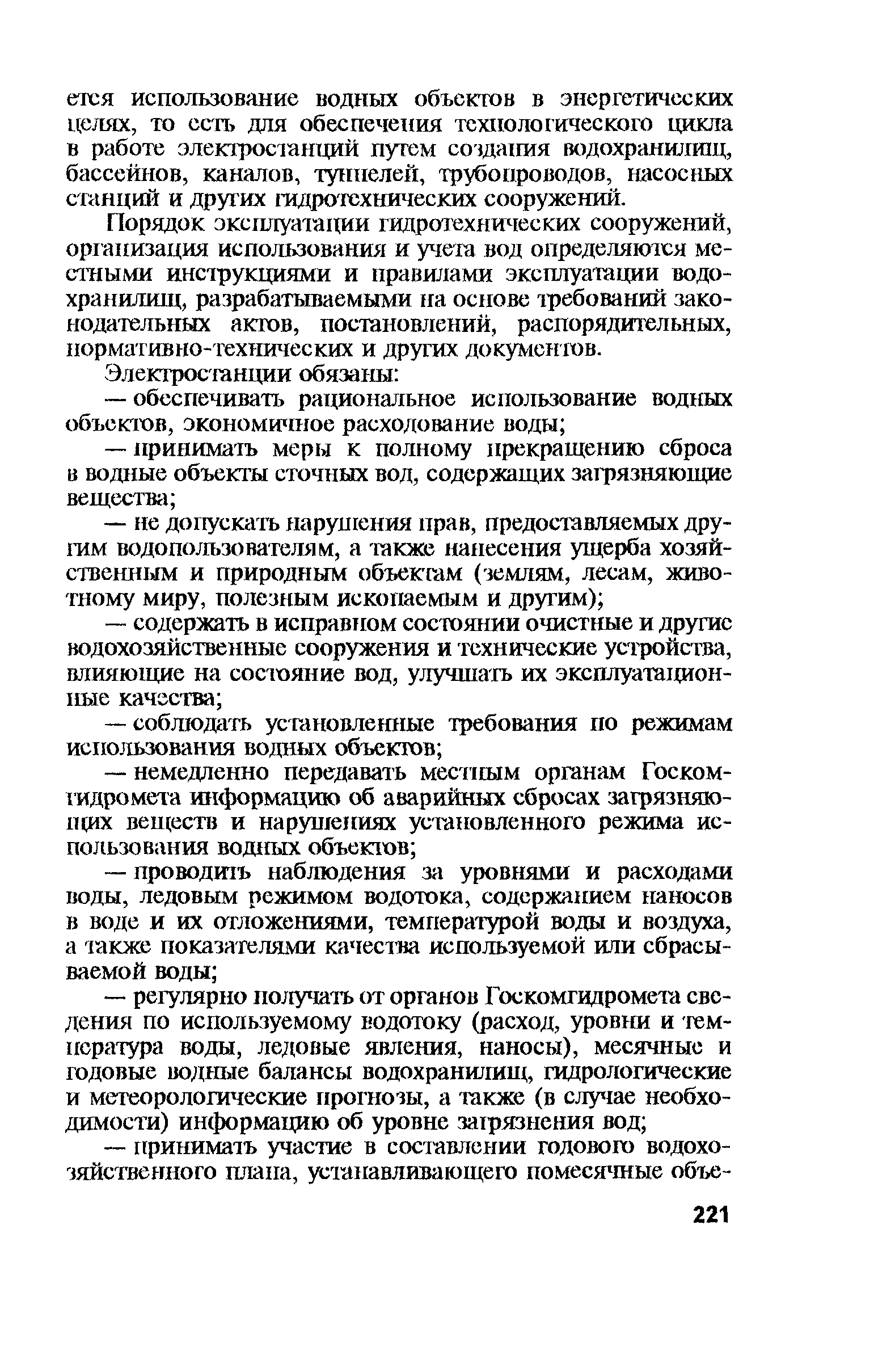 ется использование водных объектов в энергетических целях, то есть для обеспечения технологического цикла в работе электростанций путем создания водохранилищ, бассейнов, каналов, туннелей, трубопроводов, насосных станций и других гидротехнических сооружений.

Порядок эксплуатации гидротехнических сооружений, организация использования и учета вод определяются местными инструкциями и правилами эксплуатации водохранилищ, разрабатываемыми на основе требований законодательных актов, постановлений, распорядительных, нормативно-технических и других документов.

Электростанции обязаны:

— обеспечивать рациональное использование водных объектов, экономичное расходование воды;

— принимать меры к полному прекращению сброса в водные объекты сточных вод, содержащих загрязняющие вещества;

— не допускать нарушения прав, предоставляемых другим водопользователям, а также нанесения ущерба хозяйственным и природным объектам (землям, лесам, животному миру, полезным ископаемым и другим);

— содержать в исправном состоянии очистные и другие водохозяйственные сооружения и технические устройства, влияющие на состояние вод, улучшать их эксплуатационные качества;

— соблюдать установленные требования по режимам использования водных объектов;

— немедленно передавать местным органам Госкомгидромета информацию об аварийных сбросах загрязняющих веществ и нарушениях установленного режима использования водных объектов;

— проводить наблюдения за уровнями и расходами воды, ледовым режимом водотока, содержанием наносов в воде и их отложениями, температурой воды и воздуха, а также показателями качества используемой или сбрасываемой воды;

— регулярно получать от органов Госкомгидромета сведения по используемому водотоку (расход, уровни и температура воды, ледовые явления, наносы), месячные и годовые водные балансы водохранилищ, гидрологические и метеорологические прогнозы, а также (в случае необходимости) информацию об уровне загрязнения вод;

— принимать участие в составлении годового водохозяйственного плана, устанавливающего помесячные объе-

221